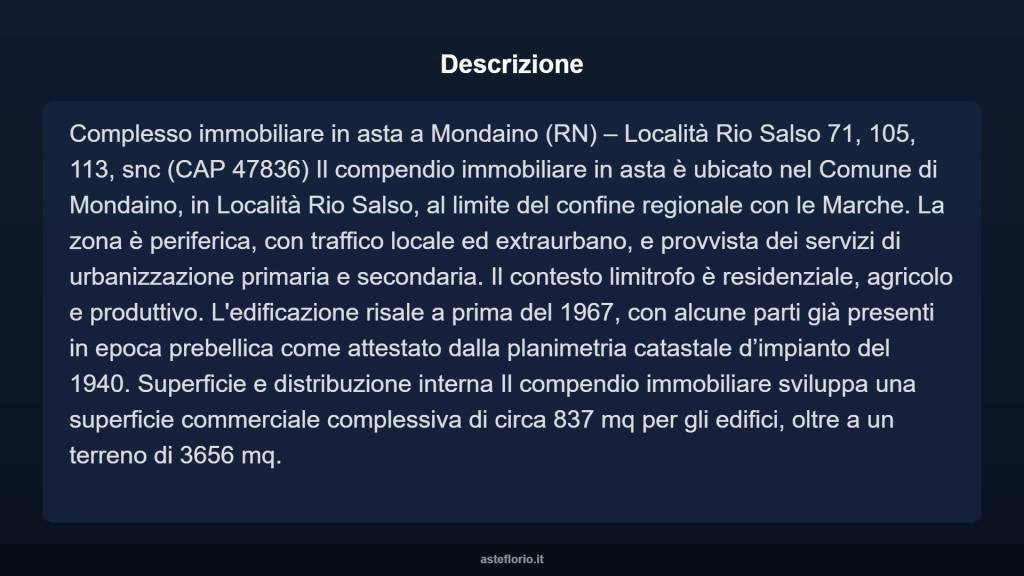 Descrizione

Complesso immobiliare in asta a Mondaino (RN) – Località Rio Salso 71, 105, 113, snc (CAP 47836) Il compendio immobiliare in asta è ubicato nel Comune di Mondaino, in Località Rio Salso, al limite del confine regionale con le Marche. La zona è periferica, con traffico locale ed extraurbano, e provvista dei servizi di urbanizzazione primaria e secondaria. Il contesto limitrofo è residenziale, agricolo e produttivo. L'edificazione risale a prima del 1967, con alcune parti già presenti in epoca prebellica come attestato dalla planimetria catastale d'impianto del 1940. Superficie e distribuzione interna Il compendio immobiliare sviluppa una superficie commerciale complessiva di circa 837 mq per gli edifici, oltre a un terreno di 3656 mq.

asteflorio.it